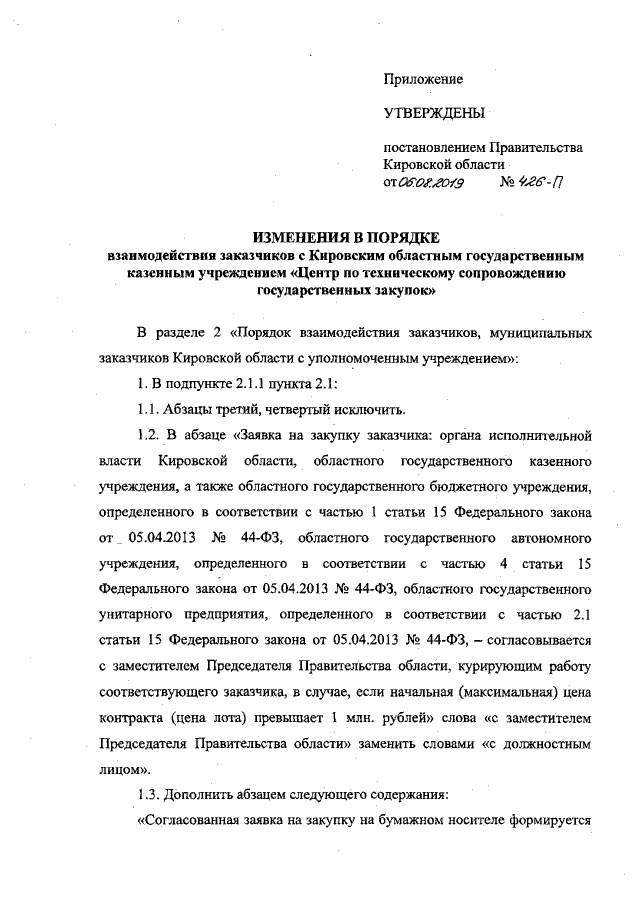 Приложение

УТВЕРЖДЕНЫ

постановлением Правительства Кировской области
от 06.08.2019 № 426-П

ИЗМЕНЕНИЯ В ПОРЯДКЕ
взаимодействия заказчиков с Кировским областным государственным казенным учреждением «Центр по техническому сопровождению государственных закупок»

В разделе 2 «Порядок взаимодействия заказчиков, муниципальных заказчиков Кировской области с уполномоченным учреждением»:

1. В подпункте 2.1.1 пункта 2.1:

1.1. Абзацы третий, четвертый исключить.

1.2. В абзаце «Заявка на закупку заказчика: органа исполнительной власти Кировской области, областного государственного казенного учреждения, а также областного государственного бюджетного учреждения, определенного в соответствии с частью 1 статьи 15 Федерального закона от 05.04.2013 № 44-ФЗ, областного государственного автономного учреждения, определенного в соответствии с частью 4 статьи 15 Федерального закона от 05.04.2013 № 44-ФЗ, областного государственного унитарного предприятия, определенного в соответствии с частью 2.1 статьи 15 Федерального закона от 05.04.2013 № 44-ФЗ, – согласовывается с заместителем Председателя Правительства области, курирующим работу соответствующего заказчика, в случае, если начальная (максимальная) цена контракта (цена лота) превышает 1 млн. рублей» слова «с заместителем Председателя Правительства области» заменить словами «с должностным лицом».

1.3. Дополнить абзацем следующего содержания:

«Согласованная заявка на закупку на бумажном носителе формируется